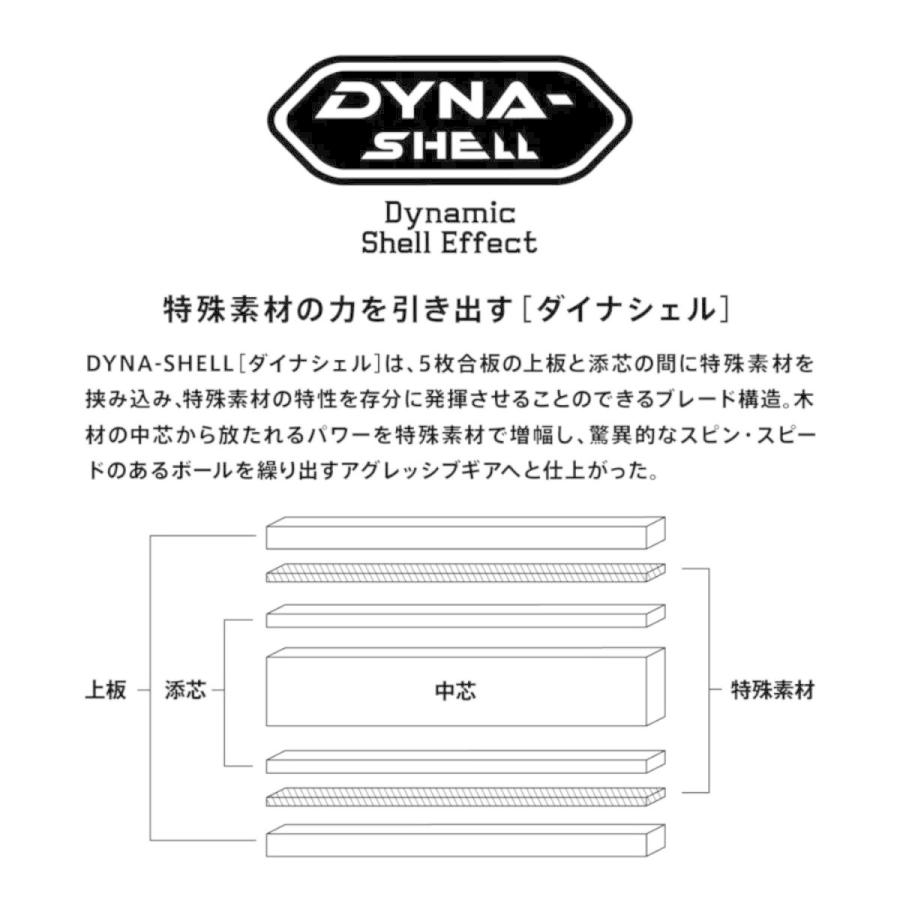 DYNA-SHELL

Dynamic
Shell Effect

特殊素材の力を引き出す［ダイナシェル］

DYNA-SHELL［ダイナシェル］は、5枚合板の上板と添芯の間に特殊素材を挟み込み、特殊素材の特性を存分に発揮させることのできるブレード構造。木材の中芯から放たれるパワーを特殊素材で増幅し、驚異的なスピン・スピードのあるボールを繰り出すアグレッシブギアへと仕上がった。

上板

添芯

中芯

特殊素材